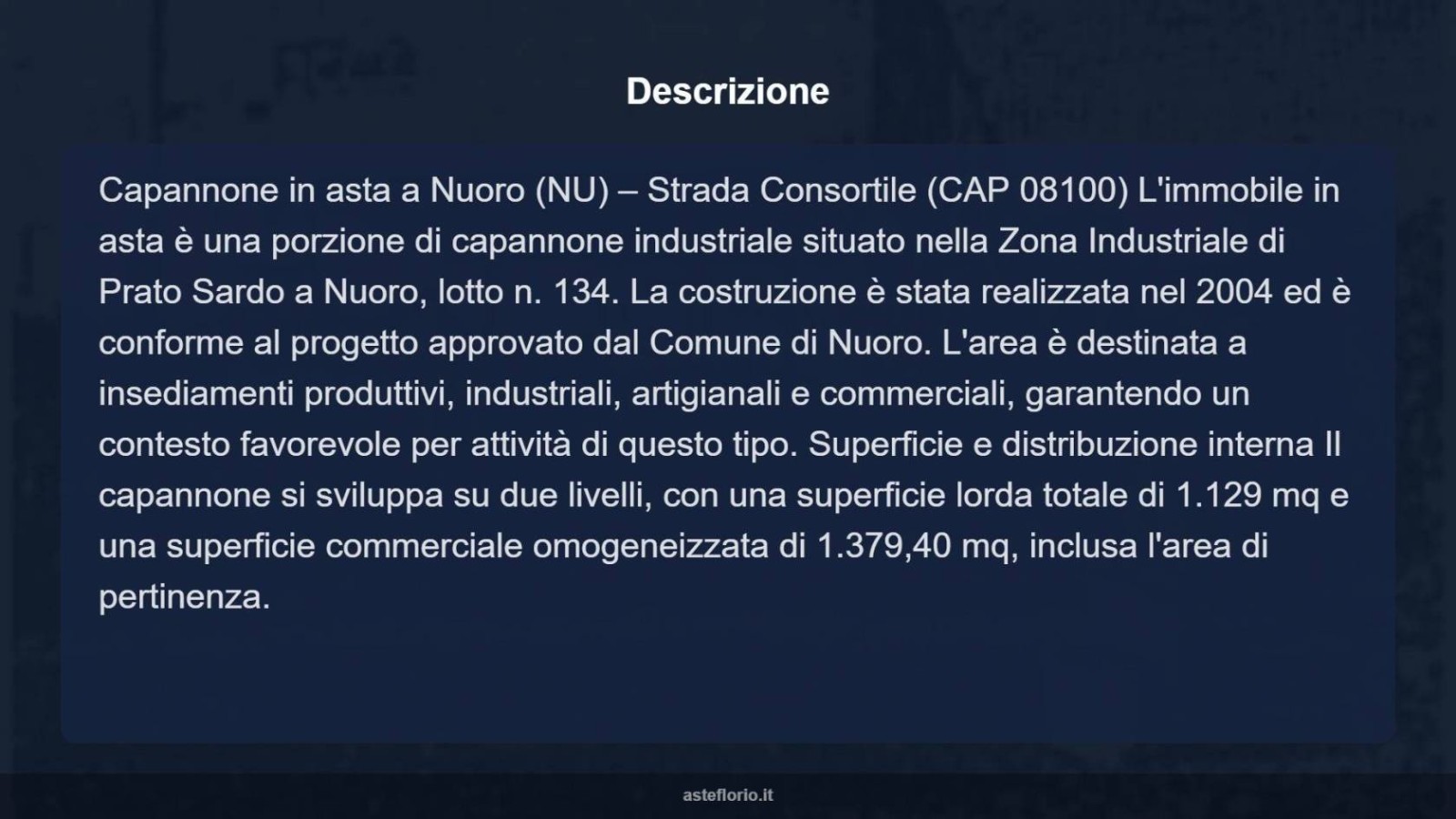 Descrizione

Capannone in asta a Nuoro (NU) – Strada Consortile (CAP 08100) L'immobile in asta è una porzione di capannone industriale situato nella Zona Industriale di Prato Sardo a Nuoro, lotto n. 134. La costruzione è stata realizzata nel 2004 ed è conforme al progetto approvato dal Comune di Nuoro. L'area è destinata a insediamenti produttivi, industriali, artigianali e commerciali, garantendo un contesto favorevole per attività di questo tipo. Superficie e distribuzione interna Il capannone si sviluppa su due livelli, con una superficie lorda totale di 1.129 mq e una superficie commerciale omogeneizzata di 1.379,40 mq, inclusa l'area di pertinenza.

asteflorio.it